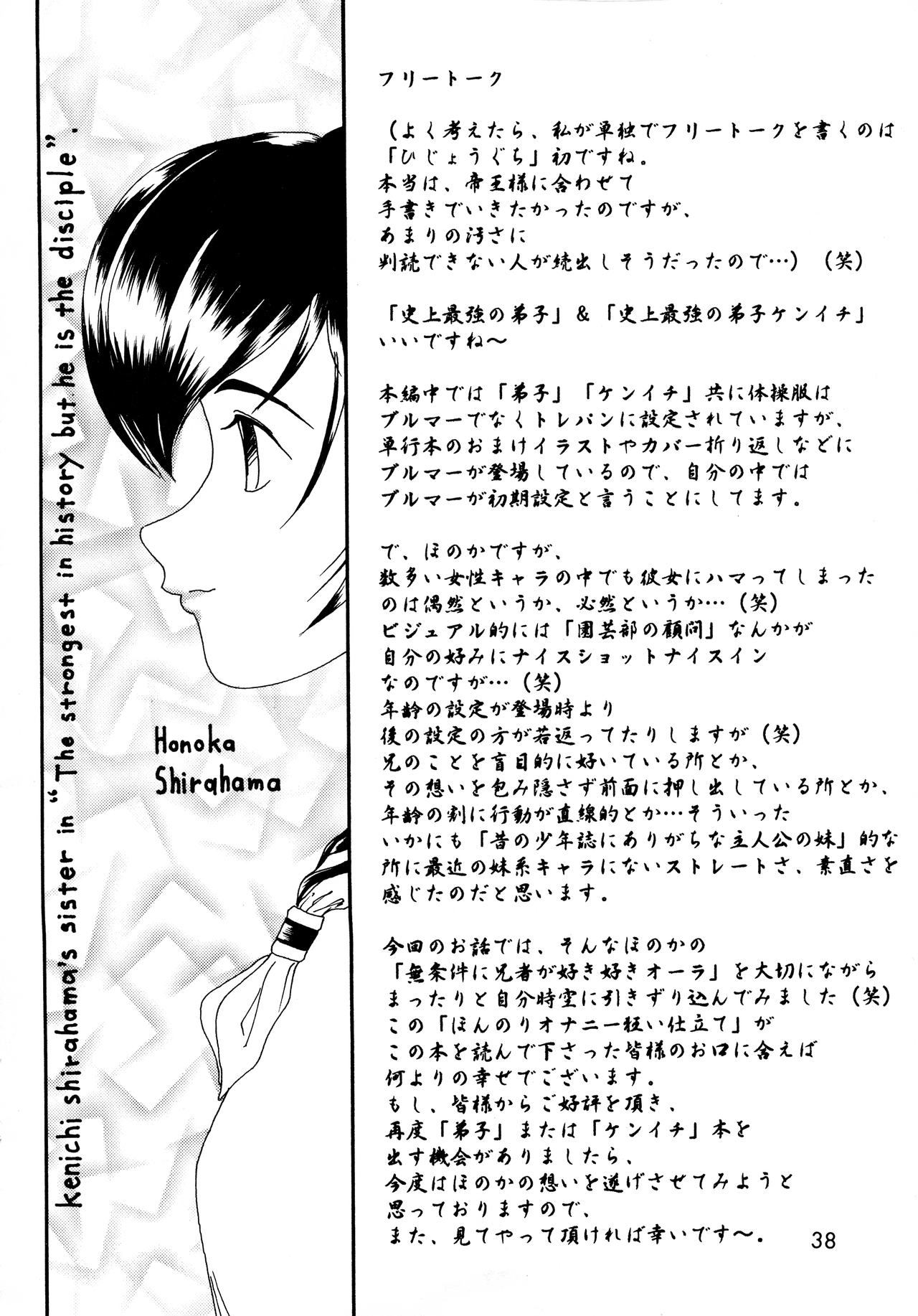 kenichi shirahama's sister in "The strongest in history but he is the disciple".

Honoka Shirahama

フリートーク

（よく考えたら、私が単独でフリートークを書くのは「ひじょうぐち」初ですね。
本当は、帝王様に合わせて
手書きでいきたかったのですが、
あまりの汚さに
判読できない人が続出しそうだったので…）（笑）

「史上最強の弟子」＆「史上最強の弟子ケンイチ」
いいですね〜

本編中では「弟子」「ケンイチ」共に体操服は
ブルマーでなくトレパンに設定されていますが、
単行本のおまけイラストやカバー折り返しなどに
ブルマーが登場しているので、自分の中では
ブルマーが初期設定と言うことにしてます。

で、ほのかですが、
数多い女性キャラの中でも彼女にハマってしまった
のは偶然というか、必然というか…（笑）
ビジュアル的には「園芸部の顧問」なんかが
自分の好みにナイスショットナイスイン
なのですが…（笑）
年齢の設定が登場時より
後の設定の方が若返ってたりしますが（笑）
兄のことを盲目的に好いている所とか、
その想いを包み隠さず前面に押し出している所とか、
年齢の割に行動が直線的とか…そういった
いかにも「昔の少年誌にありがちな主人公の妹」的な
所に最近の妹系キャラにないストレートさ、素直さを
感じたのだと思います。

今回のお話では、そんなほのかの
「無条件に兄者が好き好きオーラ」を大切にながら
まったりと自分時空に引きずり込んでみました（笑）
この「ほんのりオナニー狂い仕立て」が
この本を読んで下さった皆様のお口に合えば
何よりの幸せでございます。
もし、皆様からご好評を頂き、
再度「弟子」または「ケンイチ」本を
出す機会がありましたら、
今度はほのかの想いを遂げさせてみようと
思っておりますので、
また、見てやって頂ければ幸いです〜。

38